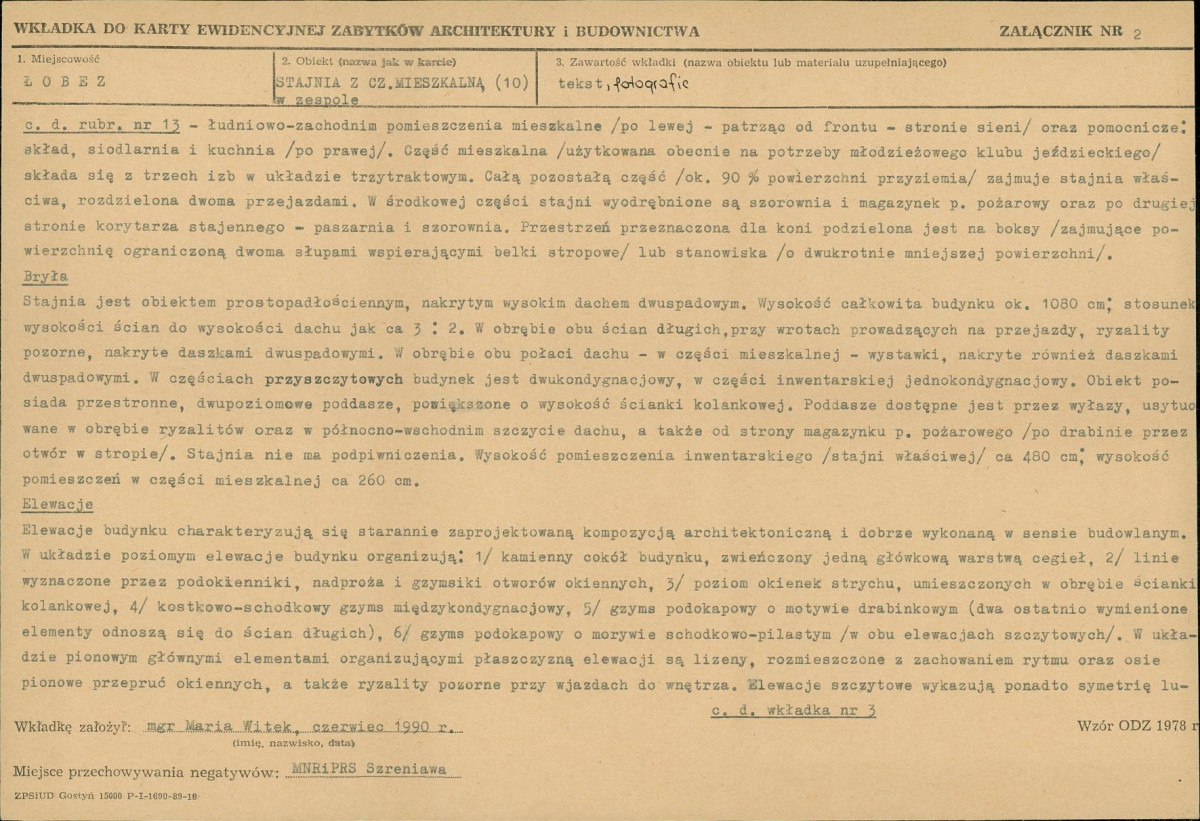 WKŁADKA DO KARTY EWIDENCYJNEJ ZABYTKÓW ARCHITEKTURY i BUDOWNICTWA

ZAŁĄCZNIK NR 2

1. Miejscowość
ŁOBEZ

2. Obiekt (nazwa jak w karcie)
STAJNIA Z CZ.MIESZKALNĄ (10) w zespole

3. Zawartość wkładki (nazwa obiektu lub materiału uzupełniającego)
tekst, fotografie

c. d. rubr. nr 13 - łudniowo-zachodnim pomieszczenia mieszkalne /po lewej - patrząc od frontu - stronie sieni/ oraz pomocnicze: skład, siodlarnia i kuchnia /po prawej/. Część mieszkalna /użytkowana obecnie na potrzeby młodzieżowego klubu jeździeckiego/ składa się z trzech izb w układzie trzytraktowym. Całą pozostałą część /ok. 90 % powierzchni przyziemia/ zajmuje stajnia właściwa, rozdzielona dwoma przejazdami. W środkowej części stajni wyodrębnione są szorownia i magazynek p. pożarowy oraz po drugiej stronie korytarza stajennego - paszarnia i szorownia. Przestrzeń przeznaczona dla koni podzielona jest na boksy /zajmujące powierzchnię ograniczoną dwoma słupami wspierającymi belki stropowe/ lub stanowiska /o dwukrotnie mniejszej powierzchni/.

Bryła

Stajnia jest obiektem prostopadłościennym, nakrytym wysokim dachem dwuspadowym. Wysokość całkowita budynku ok. 1080 cm; stosunek wysokości ścian do wysokości dachu jak ca 3 : 2. W obrębie obu ścian długich,przy wrotach prowadzących na przejazdy, ryzality pozorne, nakryte daszkami dwuspadowymi. W obrębie obu połaci dachu - w części mieszkalnej - wystawki, nakryte również daszkami dwuspadowymi. W częściach przyszczytowych budynek jest dwukondygnacjowy, w części inwentarskiej jednokondygnacjowy. Obiekt posiada przestronne, dwupoziomowe poddasze, powiększone o wysokość ścianki kolankowej. Poddasze dostępne jest przez wyłazy, usytuowane w obrębie ryzalitów oraz w północno-wschodnim szczycie dachu, a także od strony magazynku p. pożarowego /po drabinie przez otwór w stropie/. Stajnia nie ma podpiwniczenia. Wysokość pomieszczenia inwentarskiego /stajni właściwej/ ca 480 cm; wysokość pomieszczeń w części mieszkalnej ca 260 cm.

Elewacje

Elewacje budynku charakteryzują się starannie zaprojektowaną kompozycją architektoniczną i dobrze wykonaną w sensie budowlanym. W układzie poziomym elewacje budynku organizują: 1/ kamienny cokół budynku, zwieńczony jedną główkową warstwą cegieł, 2/ linie wyznaczone przez podokienniki, nadproża i gzymsiki otworów okiennych, 3/ poziom okienek strychu, umieszczonych w obrębie ścianki kolankowej, 4/ kostkowo-schodkowy gzyms międzykondygnacjowy, 5/ gzyms podokapowy o motywie drabinkowym (dwa ostatnio wymienione elementy odnoszą się do ścian długich), 6/ gzyms podokapowy o morywie schodkowo-pilastym /w obu elewacjach szczytowych/. W układzie pionowym głównymi elementami organizującymi płaszczyzną elewacji są lizeny, rozmieszczone z zachowaniem rytmu oraz osie pionowe przepruć okiennych, a także ryzality pozorne przy wjazdach do wnętrza. Elewacje szczytowe wykazują ponadto symetrię lu-

c. d. wkładka nr 3

Wkładkę założył: mgr Maria Witek, czerwiec 1990 r.
(imię, nazwisko, data)

Wzór ODZ 1978 r

Miejsce przechowywania negatywów: MNRiPRS Szreniawa

ZPSiUD Gostyń 15000 P-I-1690-89-10